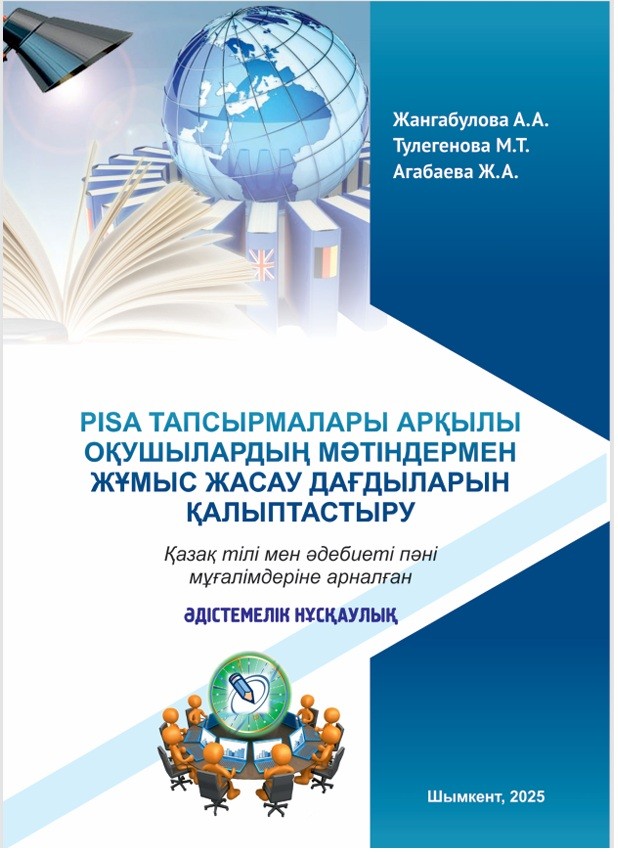 Жангабулова А.А.
Тулегенова М.Т.
Агабаева Ж.А.

PISA ТАПСЫРМАЛАРЫ АРҚЫЛЫ ОҚУШЫЛАРДЫҢ МӘТІНДЕРМЕН ЖҰМЫС ЖАСАУ ДАҒДЫЛАРЫН ҚАЛЫПТАСТЫРУ

Қазақ тілі мен әдебиеті пәні мұғалімдеріне арналған

ӘДІСТЕМЕЛІК НҰСҚАУЛЫҚ

Шымкент, 2025